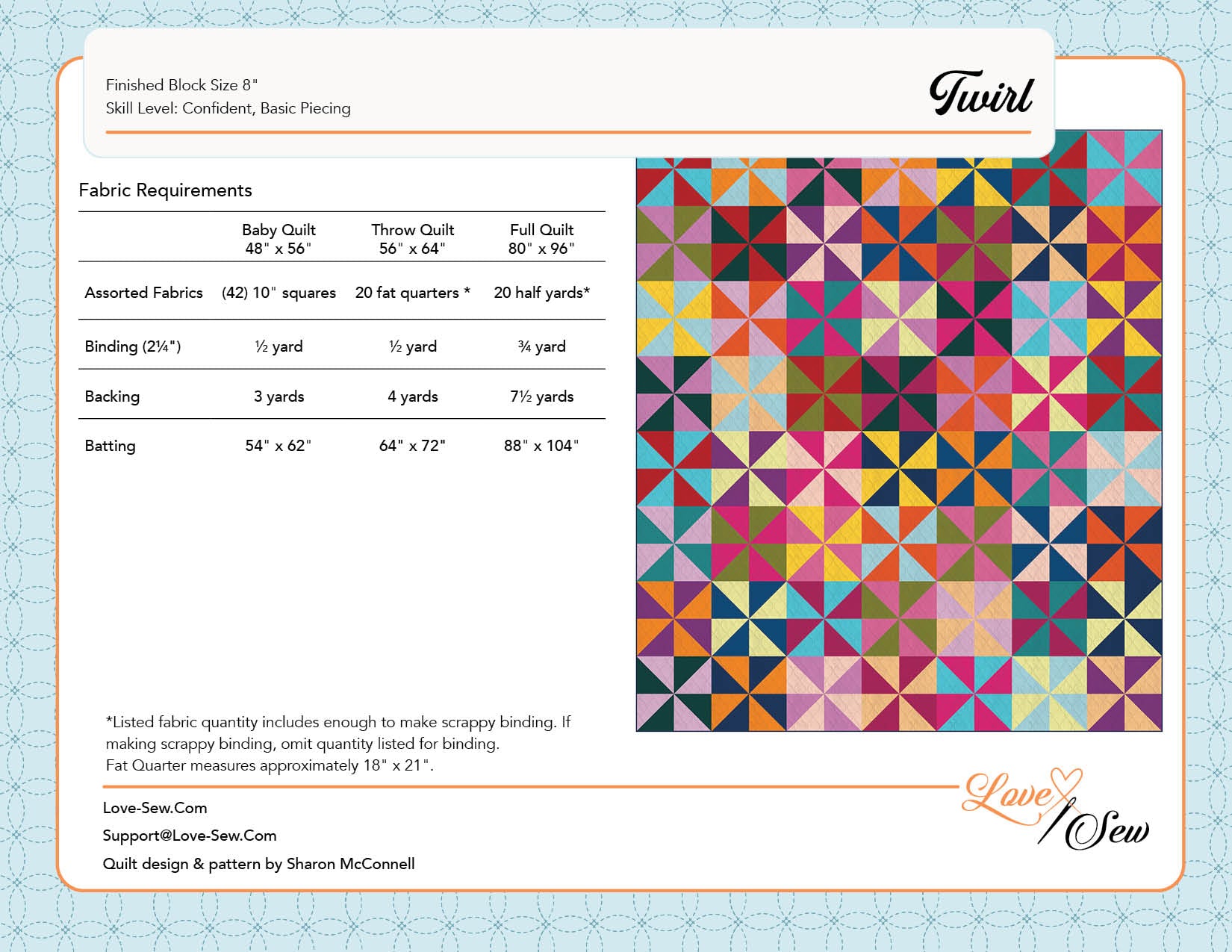 Finished Block Size 8"
Skill Level: Confident, Basic Piecing

Twirl

Fabric Requirements

| | Baby Quilt 48" x 56" | Throw Quilt 56" x 64" | Full Quilt 80" x 96" |
|---|---|---|---|
| Assorted Fabrics | (42) 10" squares | 20 fat quarters * | 20 half yards* |
| Binding (2¼") | ½ yard | ½ yard | ¾ yard |
| Backing | 3 yards | 4 yards | 7½ yards |
| Batting | 54" x 62" | 64" x 72" | 88" x 104" |

*Listed fabric quantity includes enough to make scrappy binding. If making scrappy binding, omit quantity listed for binding.
Fat Quarter measures approximately 18" x 21".

Love-Sew.Com
Support@Love-Sew.Com
Quilt design & pattern by Sharon McConnell

Love Sew